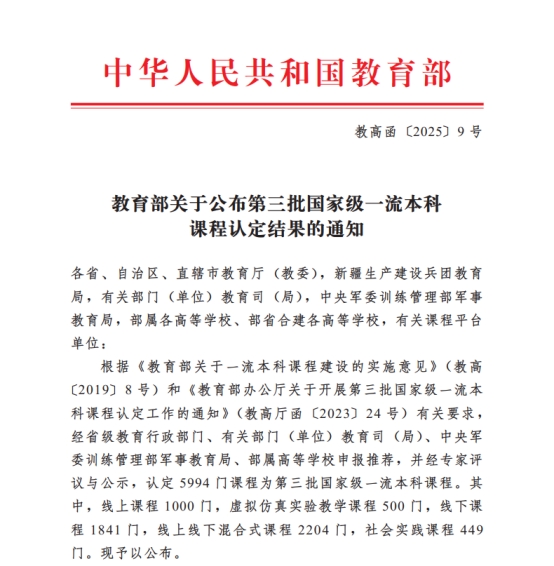 中华人民共和国教育部

教高函〔2025〕9号

教育部关于公布第三批国家级一流本科课程认定结果的通知

各省、自治区、直辖市教育厅（教委），新疆生产建设兵团教育局，有关部门（单位）教育司（局），中央军委训练管理部军事教育局，部属各高等学校、部省合建各高等学校，有关课程平台单位：

根据《教育部关于一流本科课程建设的实施意见》（教高〔2019〕8号）和《教育部办公厅关于开展第三批国家级一流本科课程认定工作的通知》（教高厅函〔2023〕24号）有关要求，经省级教育行政部门、有关部门（单位）教育司（局）、中央军委训练管理部军事教育局、部属高等学校申报推荐，并经专家评议与公示，认定5994门课程为第三批国家级一流本科课程。其中，线上课程1000门，虚拟仿真实验教学课程500门，线下课程1841门，线上线下混合式课程2204门，社会实践课程449门。现予以公布。